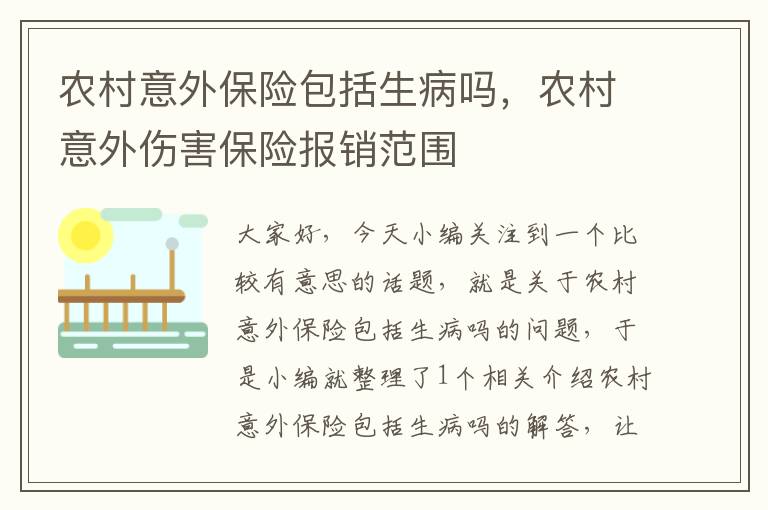 农村意外保险包括生病吗，农村意外伤害保险报销范围

大家好，今天小编关注到一个比较有意思的话题，就是关于农村意外保险包括生病吗的问题，于是小编就整理了1个相关介绍农村意外保险包括生病吗的解答，让